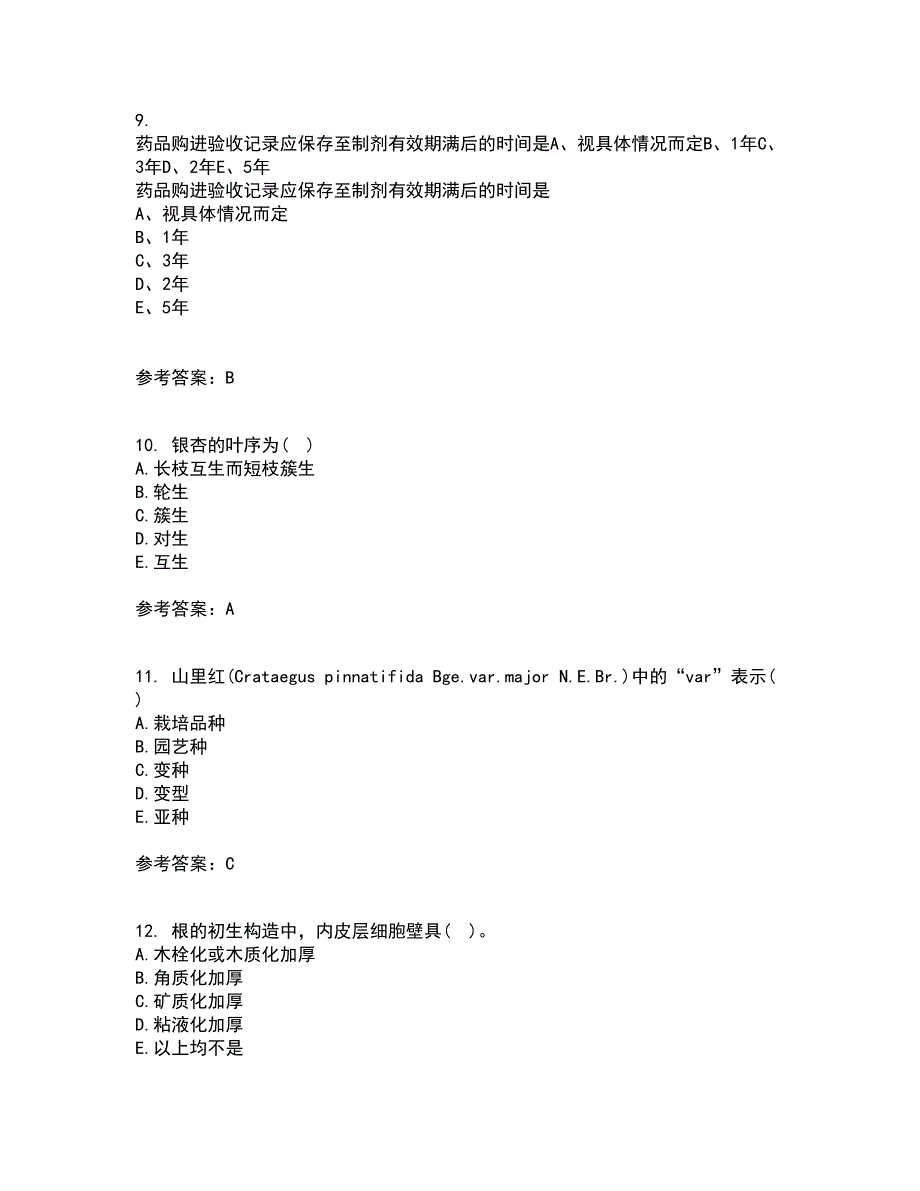 9.
药品购进验收记录应保存至制剂有效期满后的时间是A、视具体情况而定B、1年C、3年D、2年E、5年
药品购进验收记录应保存至制剂有效期满后的时间是
A、视具体情况而定
B、1年
C、3年
D、2年
E、5年

参考答案：B

10. 银杏的叶序为（ ）
A.长枝互生而短枝簇生
B.轮生
C.簇生
D.对生
E.互生

参考答案：A

11. 山里红(Crataegus pinnatifida Bge.var.major N.E.Br.)中的“var”表示（ ）
A.栽培品种
B.园艺种
C.变种
D.变型
E.亚种

参考答案：C

12. 根的初生构造中，内皮层细胞壁具（ ）。
A.木栓化或木质化加厚
B.角质化加厚
C.矿质化加厚
D.粘液化加厚
E.以上均不是